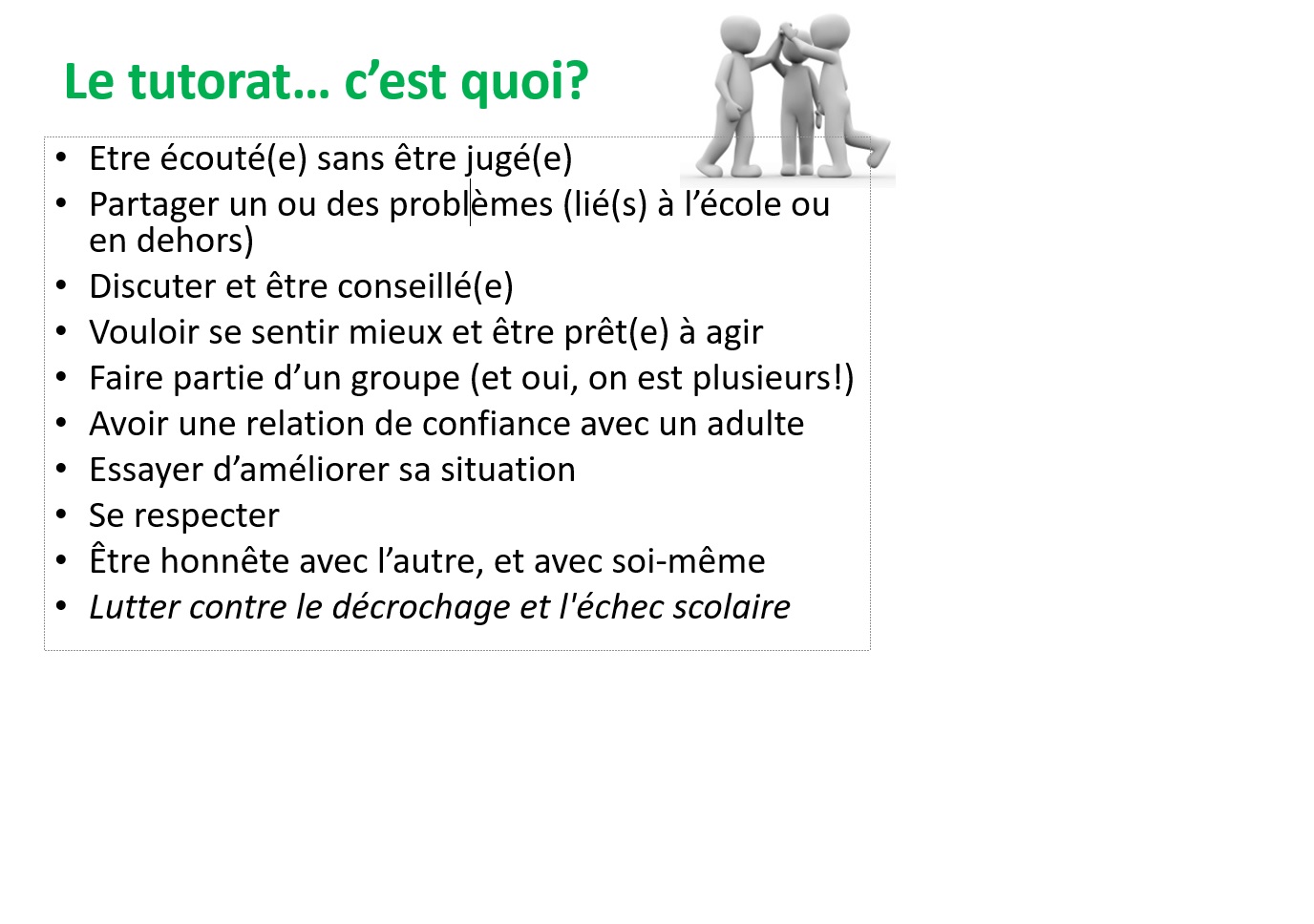 Le tutorat… c'est quoi?

• Etre écouté(e) sans être jugé(e)
• Partager un ou des problèmes (lié(s) à l'école ou en dehors)
• Discuter et être conseillé(e)
• Vouloir se sentir mieux et être prêt(e) à agir
• Faire partie d'un groupe (et oui, on est plusieurs!)
• Avoir une relation de confiance avec un adulte
• Essayer d'améliorer sa situation
• Se respecter
• Être honnête avec l'autre, et avec soi-même
• Lutter contre le décrochage et l'échec scolaire